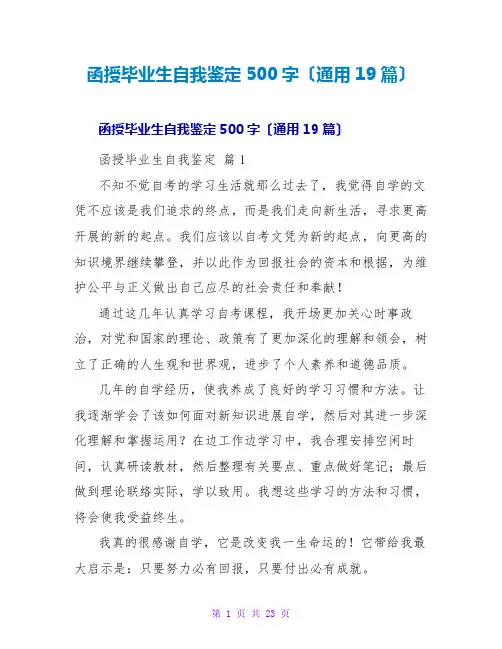 函授毕业生自我鉴定 500 字〔通用 19 篇〕

函授毕业生自我鉴定 500 字〔通用 19 篇〕

函授毕业生自我鉴定 篇 1

不知不觉自考的学习生活就那么过去了，我觉得自学的文凭不应该是我们追求的终点，而是我们走向新生活，寻求更高开展的新的起点。我们应该以自考文凭为新的起点，向更高的知识境界继续攀登，并以此作为回报社会的资本和根据，为维护公平与正义做出自己应尽的社会责任和奉献！

通过这几年认真学习自考课程，我开场更加关心时事政治，对党和国家的理论、政策有了更加深化的理解和领会，树立了正确的人生观和世界观，进步了个人素养和道德品质。

几年的自学经历，使我养成了良好的学习习惯和方法。让我逐渐学会了该如何面对新知识进展自学，然后对其进一步深化理解和掌握运用？在边工作边学习中，我合理安排空闲时间，认真研读教材，然后整理有关要点、重点做好笔记；最后做到理论联络实际，学以致用。我想这些学习的方法和习惯，将会使我受益终生。

我真的很感谢自学，它是改变我一生命运的！它带给我最大启示是：只要努力必有回报，只要付出必有成就。

第 1 页 共 23 页